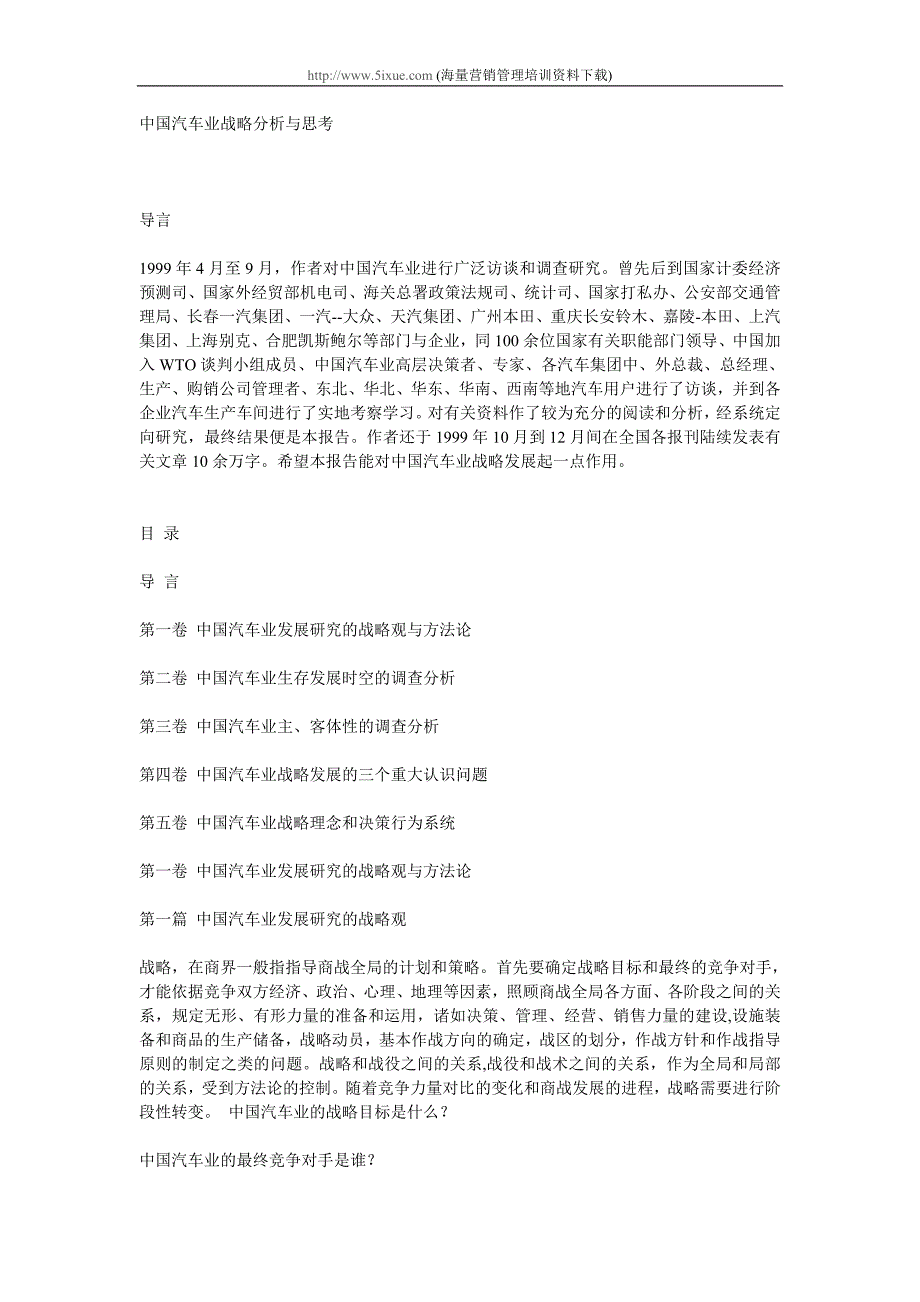 http://www.5ixue.com (海量营销管理培训资料下载)

中国汽车业战略分析与思考

导言

1999 年 4 月至 9 月，作者对中国汽车业进行广泛访谈和调查研究。曾先后到国家计委经济预测司、国家外经贸部机电司、海关总署政策法规司、统计司、国家打私办、公安部交通管理局、长春一汽集团、一汽--大众、天汽集团、广州本田、重庆长安铃木、嘉陵-本田、上汽集团、上海别克、合肥凯斯鲍尔等部门与企业，同 100 余位国家有关职能部门领导、中国加入 WTO 谈判小组成员、中国汽车业高层决策者、专家、各汽车集团中、外总裁、总经理、生产、购销公司管理者、东北、华北、华东、华南、西南等地汽车用户进行了访谈，并到各企业汽车生产车间进行了实地考察学习。对有关资料作了较为充分的阅读和分析，经系统定向研究，最终结果便是本报告。作者还于 1999 年 10 月到 12 月间在全国各报刊陆续发表有关文章 10 余万字。希望本报告能对中国汽车业战略发展起一点作用。

目 录

导 言

第一卷 中国汽车业发展研究的战略观与方法论

第二卷 中国汽车业生存发展时空的调查分析

第三卷 中国汽车业主、客体性的调查分析

第四卷 中国汽车业战略发展的三个重大认识问题

第五卷 中国汽车业战略理念和决策行为系统

第一卷 中国汽车业发展研究的战略观与方法论

第一篇 中国汽车业发展研究的战略观

战略，在商界一般指指导商战全局的计划和策略。首先要确定战略目标和最终的竞争对手，才能依据竞争双方经济、政治、心理、地理等因素，照顾商战全局各方面、各阶段之间的关系，规定无形、有形力量的准备和运用，诸如决策、管理、经营、销售力量的建设,设施装备和商品的生产储备，战略动员，基本作战方向的确定，战区的划分，作战方针和作战指导原则的制定之类的问题。战略和战役之间的关系,战役和战术之间的关系，作为全局和局部的关系，受到方法论的控制。随着竞争力量对比的变化和商战发展的进程，战略需要进行阶段性转变。 中国汽车业的战略目标是什么？

中国汽车业的最终竞争对手是谁？